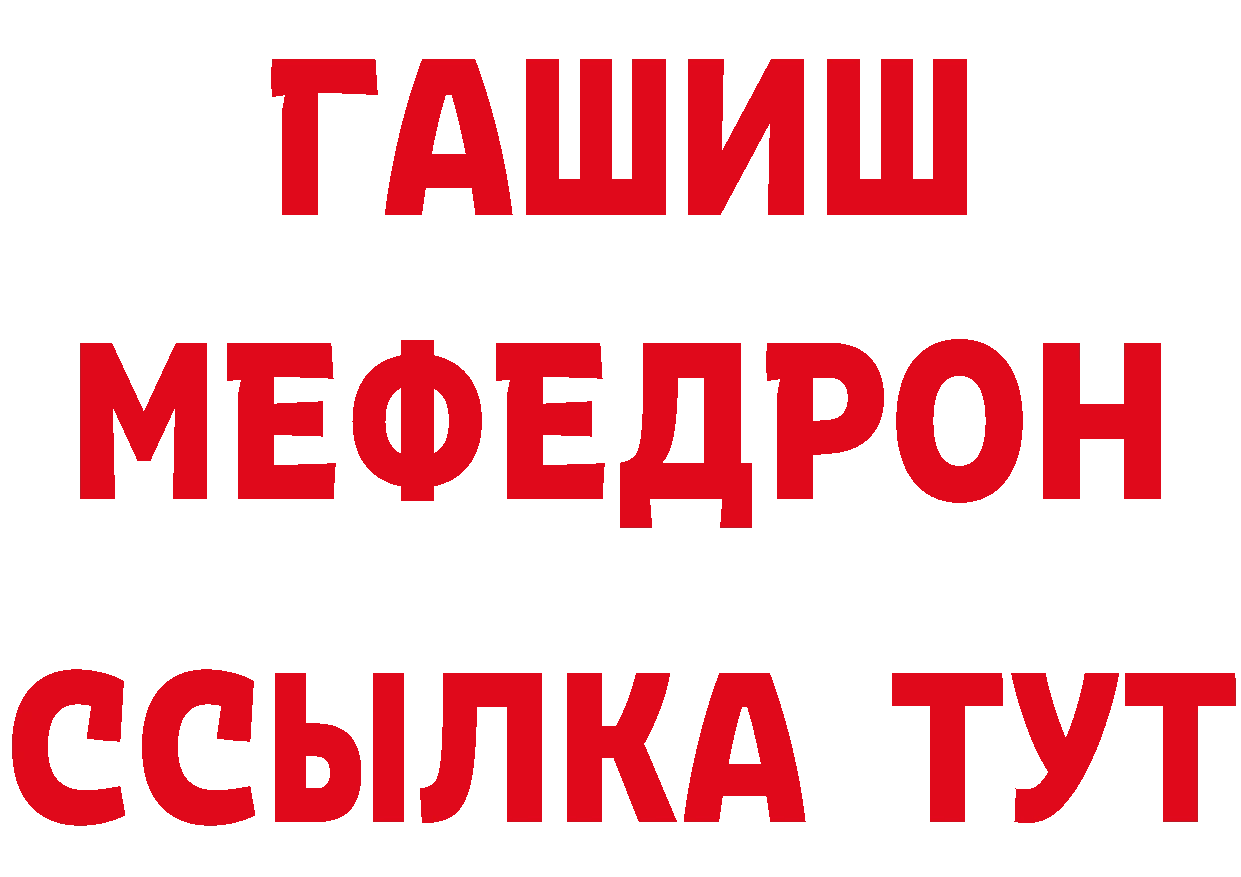 ГАШИШ
МЕФЕДРОН
ССЫЛКА ТУТ